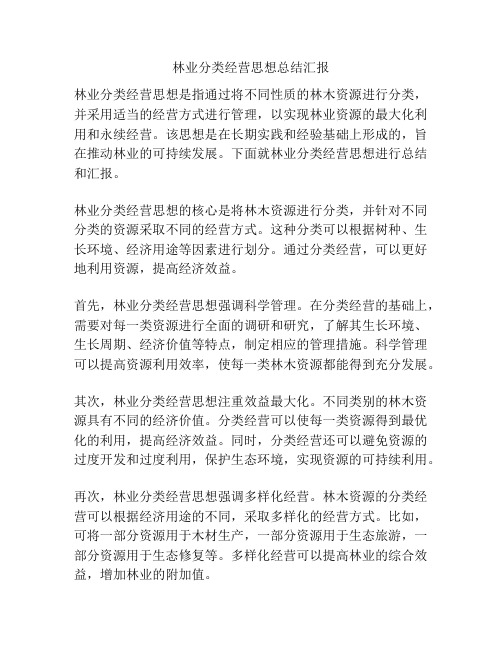 林业分类经营思想总结汇报

林业分类经营思想是指通过将不同性质的林木资源进行分类，并采用适当的经营方式进行管理，以实现林业资源的最大化利用和永续经营。该思想是在长期实践和经验基础上形成的，旨在推动林业的可持续发展。下面就林业分类经营思想进行总结和汇报。

林业分类经营思想的核心是将林木资源进行分类，并针对不同分类的资源采取不同的经营方式。这种分类可以根据树种、生长环境、经济用途等因素进行划分。通过分类经营，可以更好地利用资源，提高经济效益。

首先，林业分类经营思想强调科学管理。在分类经营的基础上，需要对每一类资源进行全面的调研和研究，了解其生长环境、生长周期、经济价值等特点，制定相应的管理措施。科学管理可以提高资源利用效率，使每一类林木资源都能得到充分发展。

其次，林业分类经营思想注重效益最大化。不同类别的林木资源具有不同的经济价值。分类经营可以使每一类资源得到最优化的利用，提高经济效益。同时，分类经营还可以避免资源的过度开发和过度利用，保护生态环境，实现资源的可持续利用。

再次，林业分类经营思想强调多样化经营。林木资源的分类经营可以根据经济用途的不同，采取多样化的经营方式。比如，可将一部分资源用于木材生产，一部分资源用于生态旅游，一部分资源用于生态修复等。多样化经营可以提高林业的综合效益，增加林业的附加值。